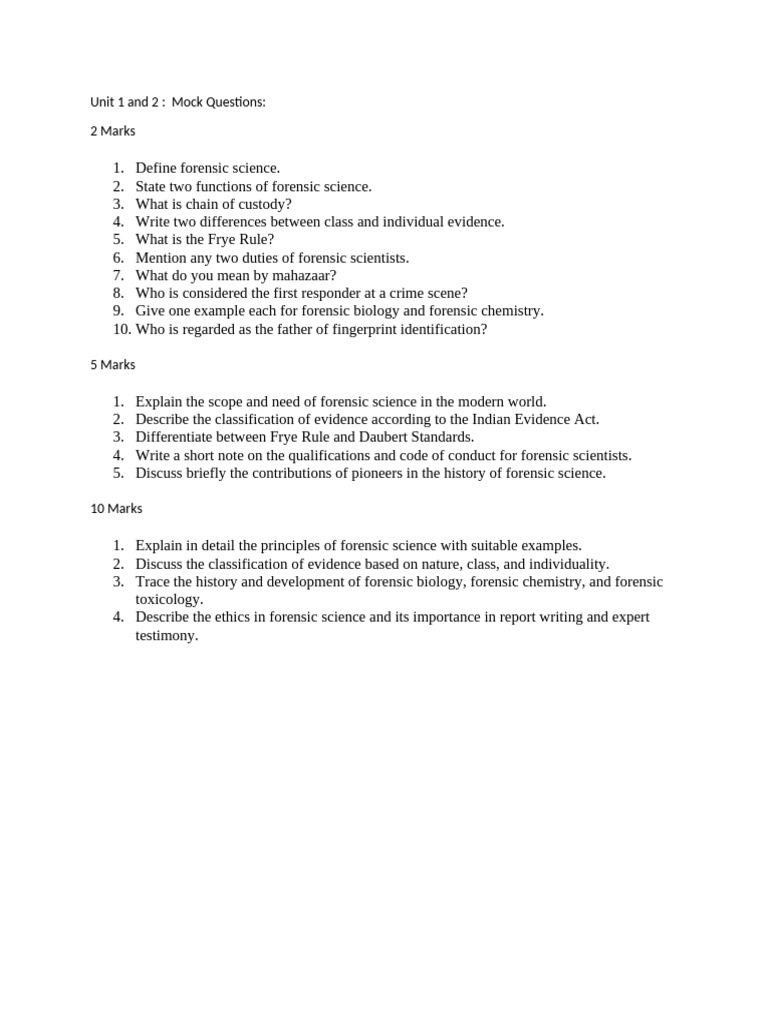 Unit 1 and 2 :  Mock Questions:

2 Marks

1. Define forensic science.
2. State two functions of forensic science.
3. What is chain of custody?
4. Write two differences between class and individual evidence.
5. What is the Frye Rule?
6. Mention any two duties of forensic scientists.
7. What do you mean by mahazaar?
8. Who is considered the first responder at a crime scene?
9. Give one example each for forensic biology and forensic chemistry.
10. Who is regarded as the father of fingerprint identification?

5 Marks

1. Explain the scope and need of forensic science in the modern world.
2. Describe the classification of evidence according to the Indian Evidence Act.
3. Differentiate between Frye Rule and Daubert Standards.
4. Write a short note on the qualifications and code of conduct for forensic scientists.
5. Discuss briefly the contributions of pioneers in the history of forensic science.

10 Marks

1. Explain in detail the principles of forensic science with suitable examples.
2. Discuss the classification of evidence based on nature, class, and individuality.
3. Trace the history and development of forensic biology, forensic chemistry, and forensic toxicology.
4. Describe the ethics in forensic science and its importance in report writing and expert testimony.